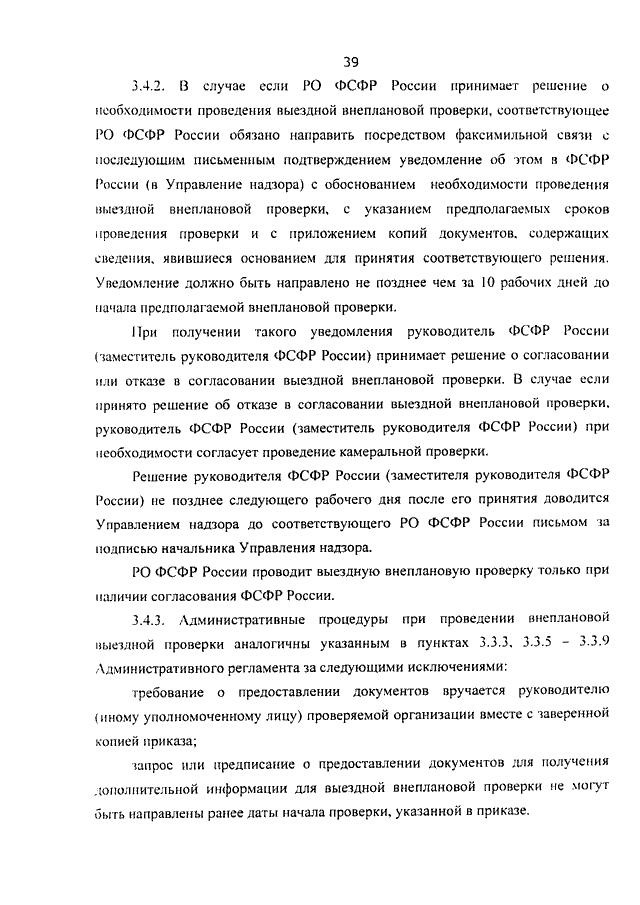 39

3.4.2. В случае если РО ФСФР России принимает решение о необходимости проведения выездной внеплановой проверки, соответствующее РО ФСФР России обязано направить посредством факсимильной связи с последующим письменным подтверждением уведомление об этом в ФСФР России (в Управление надзора) с обоснованием необходимости проведения выездной внеплановой проверки, с указанием предполагаемых сроков проведения проверки и с приложением копий документов, содержащих сведения, явившиеся основанием для принятия соответствующего решения. Уведомление должно быть направлено не позднее чем за 10 рабочих дней до начала предполагаемой внеплановой проверки.

При получении такого уведомления руководитель ФСФР России (заместитель руководителя ФСФР России) принимает решение о согласовании или отказе в согласовании выездной внеплановой проверки. В случае если принято решение об отказе в согласовании выездной внеплановой проверки, руководитель ФСФР России (заместитель руководителя ФСФР России) при необходимости согласует проведение камеральной проверки.

Решение руководителя ФСФР России (заместителя руководителя ФСФР России) не позднее следующего рабочего дня после его принятия доводится Управлением надзора до соответствующего РО ФСФР России письмом за подписью начальника Управления надзора.

РО ФСФР России проводит выездную внеплановую проверку только при наличии согласования ФСФР России.

3.4.3. Административные процедуры при проведении внеплановой выездной проверки аналогичны указанным в пунктах 3.3.3, 3.3.5 – 3.3.9 Административного регламента за следующими исключениями:

требование о предоставлении документов вручается руководителю (иному уполномоченному лицу) проверяемой организации вместе с заверенной копией приказа;

запрос или предписание о предоставлении документов для получения дополнительной информации для выездной внеплановой проверки не могут быть направлены ранее даты начала проверки, указанной в приказе.